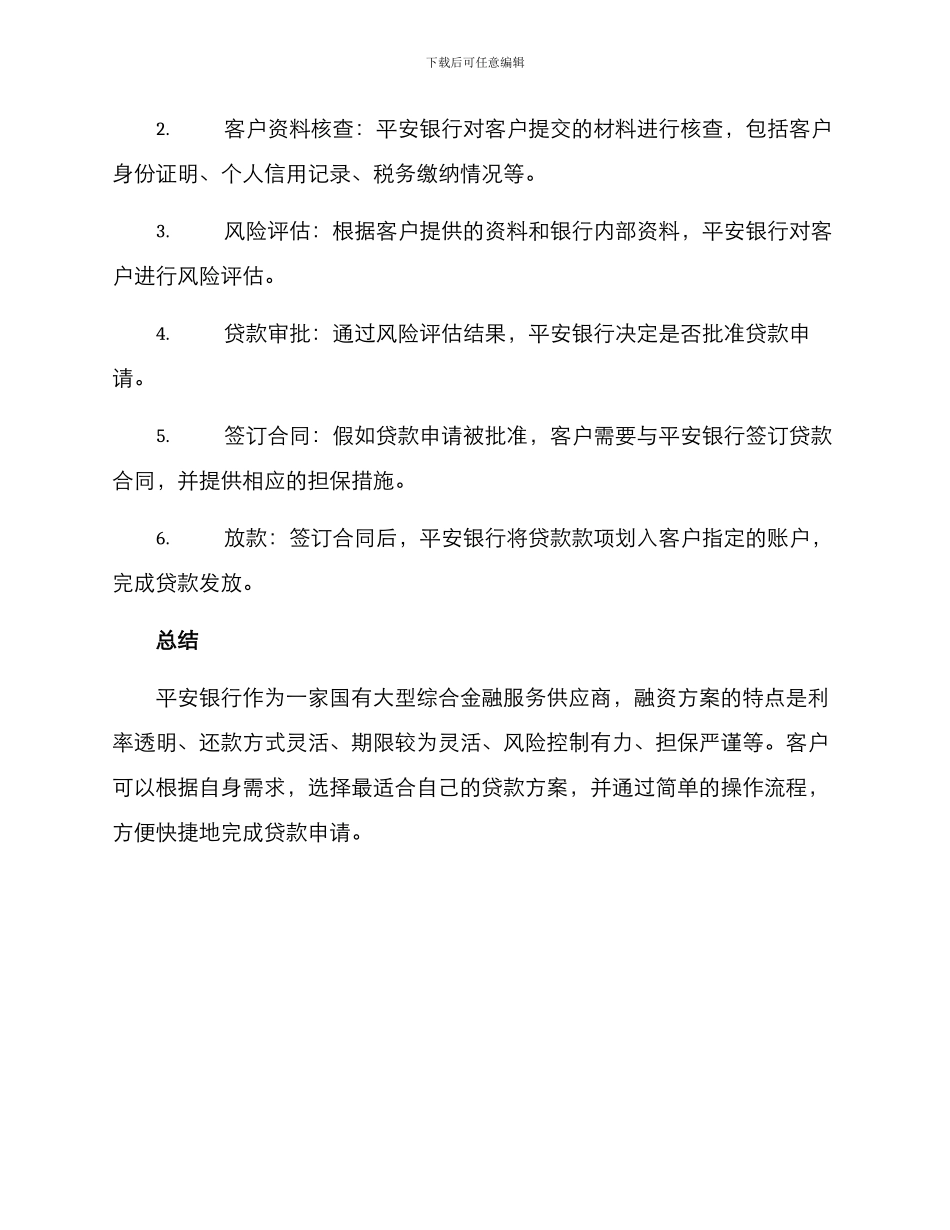 下载后可任意编辑

2. 客户资料核查：平安银行对客户提交的材料进行核查，包括客户身份证明、个人信用记录、税务缴纳情况等。

3. 风险评估：根据客户提供的资料和银行内部资料，平安银行对客户进行风险评估。

4. 贷款审批：通过风险评估结果，平安银行决定是否批准贷款申请。

5. 签订合同：假如贷款申请被批准，客户需要与平安银行签订贷款合同，并提供相应的担保措施。

6. 放款：签订合同后，平安银行将贷款款项划入客户指定的账户，完成贷款发放。

总结

平安银行作为一家国有大型综合金融服务供应商，融资方案的特点是利率透明、还款方式灵活、期限较为灵活、风险控制有力、担保严谨等。客户可以根据自身需求，选择最适合自己的贷款方案，并通过简单的操作流程，方便快捷地完成贷款申请。